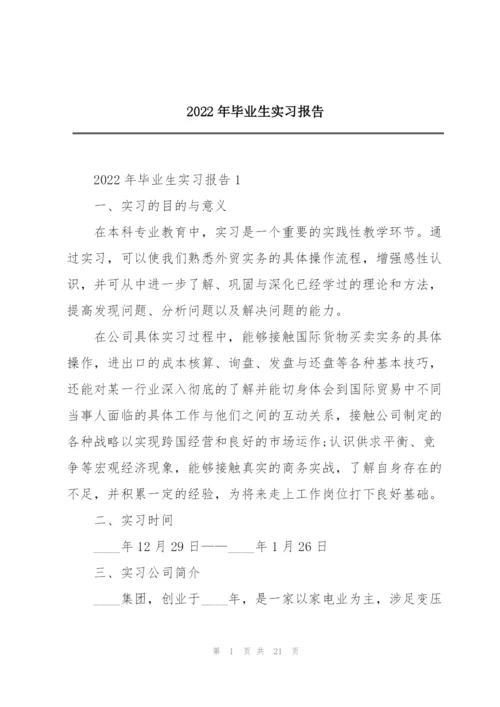 2022 年毕业生实习报告

2022 年毕业生实习报告 1

一、实习的目的与意义

在本科专业教育中，实习是一个重要的实践性教学环节。通过实习，可以使我们熟悉外贸实务的具体操作流程，增强感性认识，并可从中进一步了解、巩固与深化已经学过的理论和方法，提高发现问题、分析问题以及解决问题的能力。

在公司具体实习过程中，能够接触国际货物买卖实务的具体操作，进出口的成本核算、询盘、发盘与还盘等各种基本技巧，还能对某一行业深入彻底的了解并能切身体会到国际贸易中不同当事人面临的具体工作与他们之间的互动关系，接触公司制定的各种战略以实现跨国经营和良好的市场运作;认识供求平衡、竞争等宏观经济现象，能够接触真实的商务实战，了解自身存在的不足，并积累一定的经验，为将来走上工作岗位打下良好基础。

二、实习时间

____年 12 月 29 日——____年 1 月 26 日

三、实习公司简介

____集团，创业于____年，是一家以家电业为主，涉足变压

第 1 页 共 21 页